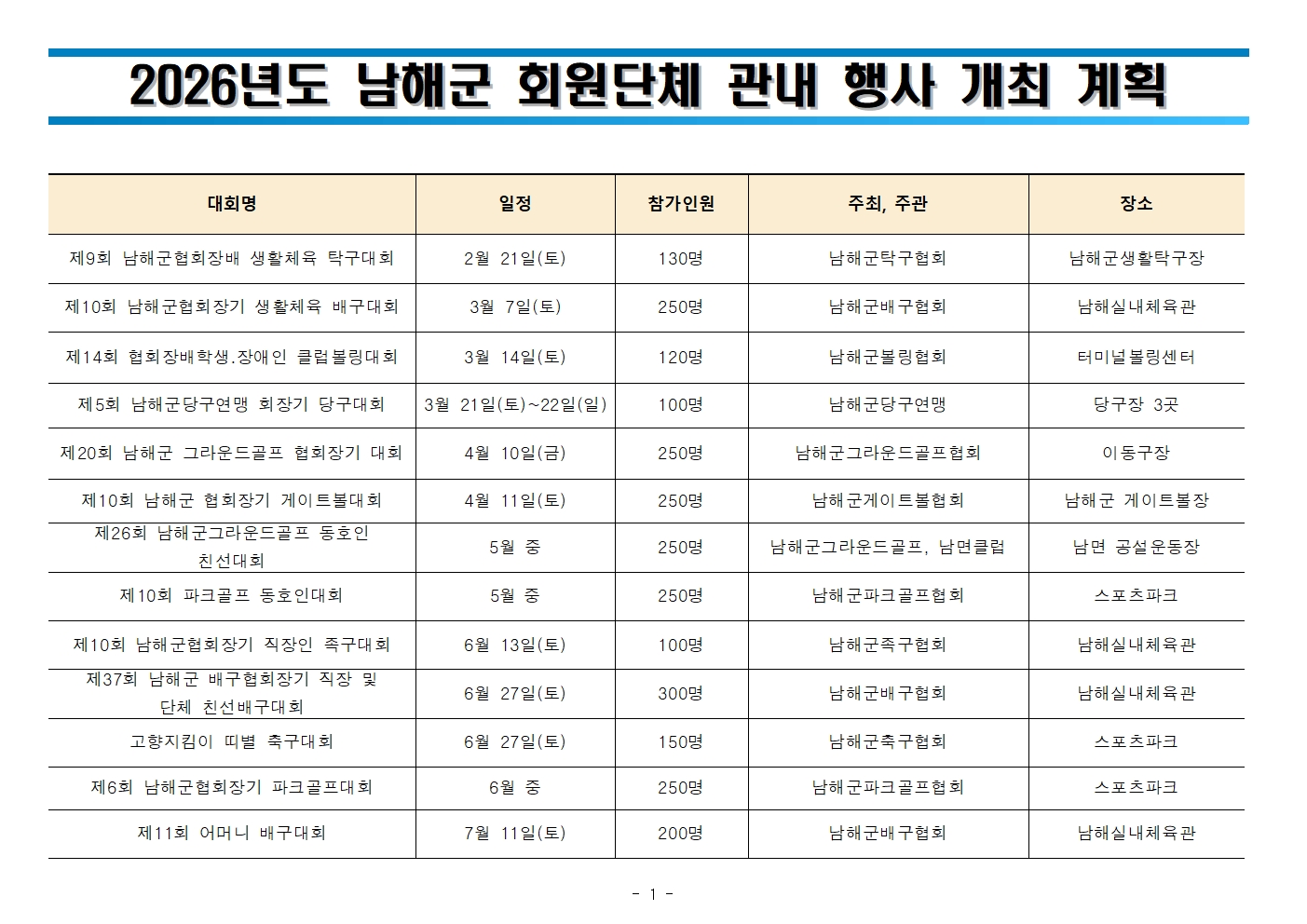 2026년도 남해군 회원단체 관내 행사 개최 계획

| 대회명 | 일정 | 참가인원 | 주최, 주관 | 장소 |
|---|---|---|---|---|
| 제9회 남해군협회장배 생활체육 탁구대회 | 2월 21일(토) | 130명 | 남해군탁구협회 | 남해군생활탁구장 |
| 제10회 남해군협회장기 생활체육 배구대회 | 3월 7일(토) | 250명 | 남해군배구협회 | 남해실내체육관 |
| 제14회 협회장배학생.장애인 클럽볼링대회 | 3월 14일(토) | 120명 | 남해군볼링협회 | 터미널볼링센터 |
| 제5회 남해군당구연맹 회장기 당구대회 | 3월 21일(토)~22일(일) | 100명 | 남해군당구연맹 | 당구장 3곳 |
| 제20회 남해군 그라운드골프 협회장기 대회 | 4월 10일(금) | 250명 | 남해군그라운드골프협회 | 이동구장 |
| 제10회 남해군 협회장기 게이트볼대회 | 4월 11일(토) | 250명 | 남해군게이트볼협회 | 남해군 게이트볼장 |
| 제26회 남해군그라운드골프 동호인 친선대회 | 5월 중 | 250명 | 남해군그라운드골프, 남면클럽 | 남면 공설운동장 |
| 제10회 파크골프 동호인대회 | 5월 중 | 250명 | 남해군파크골프협회 | 스포츠파크 |
| 제10회 남해군협회장기 직장인 족구대회 | 6월 13일(토) | 100명 | 남해군족구협회 | 남해실내체육관 |
| 제37회 남해군 배구협회장기 직장 및 단체 친선배구대회 | 6월 27일(토) | 300명 | 남해군배구협회 | 남해실내체육관 |
| 고향지킴이 띠별 축구대회 | 6월 27일(토) | 150명 | 남해군축구협회 | 스포츠파크 |
| 제6회 남해군협회장기 파크골프대회 | 6월 중 | 250명 | 남해군파크골프협회 | 스포츠파크 |
| 제11회 어머니 배구대회 | 7월 11일(토) | 200명 | 남해군배구협회 | 남해실내체육관 |

- 1 -